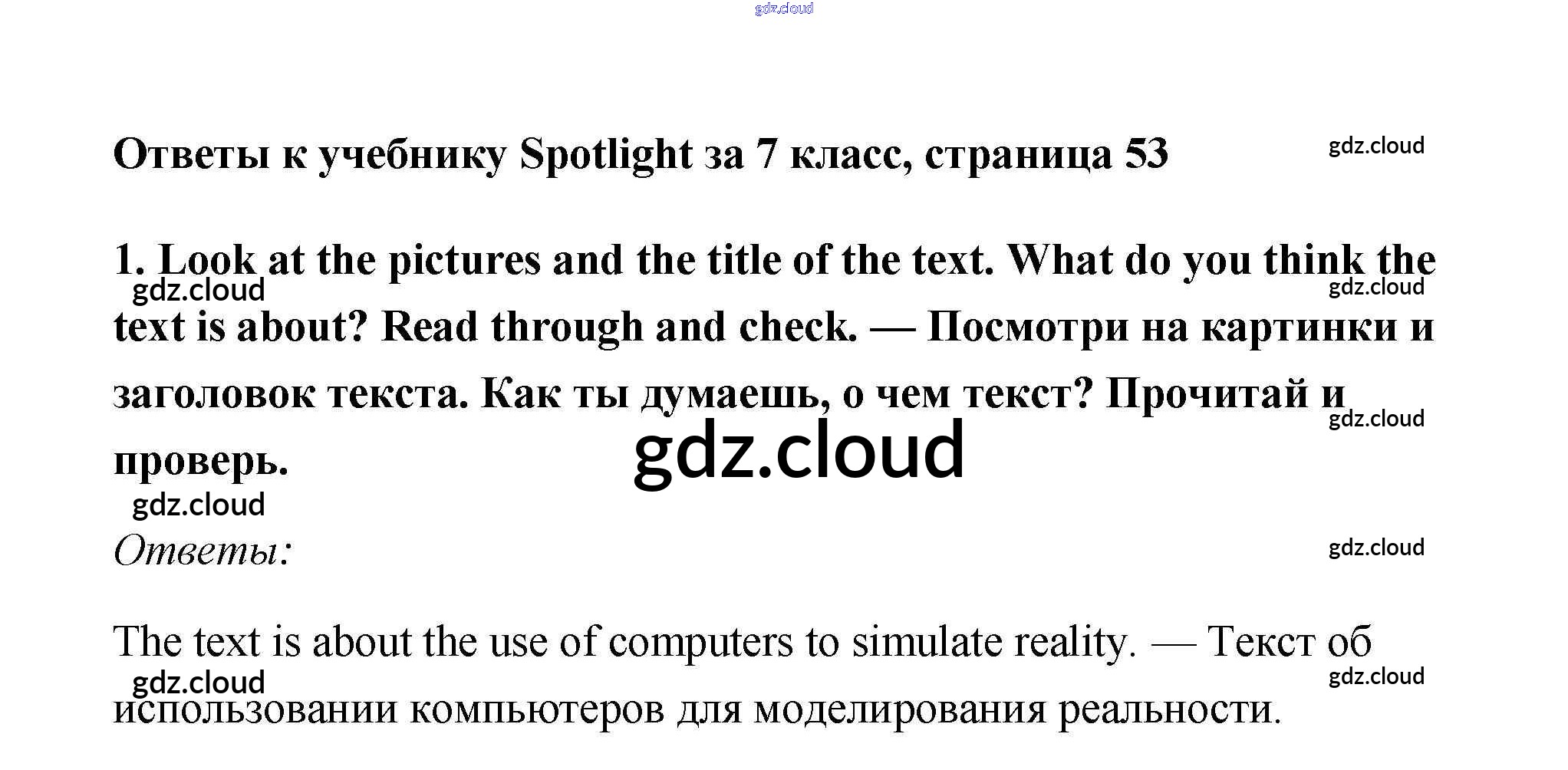 Ответы к учебнику Spotlight за 7 класс, страница 53

1. Look at the pictures and the title of the text. What do you think the text is about? Read through and check. — Посмотри на картинки и заголовок текста. Как ты думаешь, о чем текст? Прочитай и проверь.

Ответы:

The text is about the use of computers to simulate reality. — Текст об использовании компьютеров для моделирования реальности.

gdz.cloud